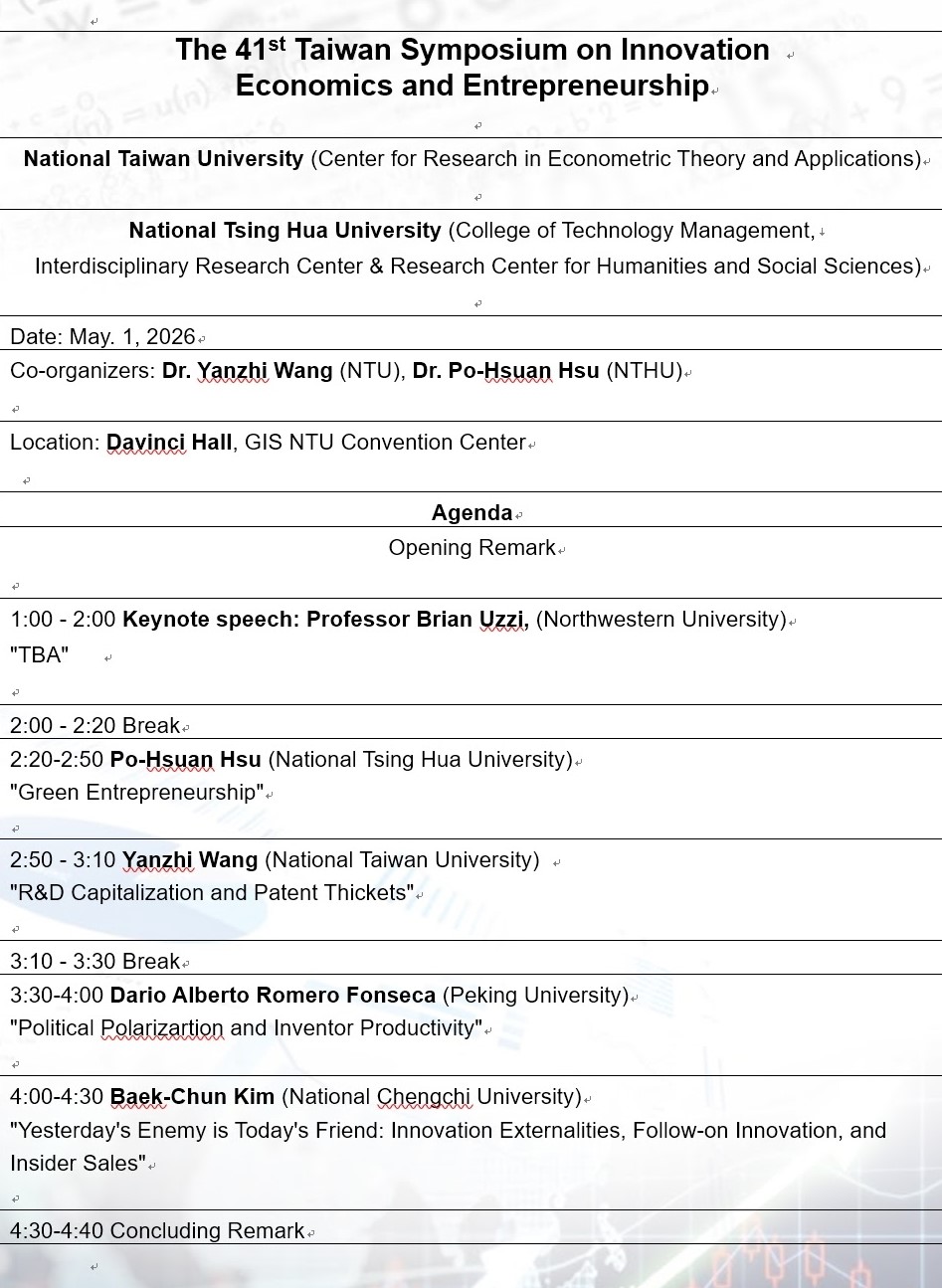 The 41$^{st}$ Taiwan Symposium on Innovation Economics and Entrepreneurship

National Taiwan University (Center for Research in Econometric Theory and Applications)

National Tsing Hua University (College of Technology Management, Interdisciplinary Research Center & Research Center for Humanities and Social Sciences)

Date: May. 1, 2026

Co-organizers: Dr. Yanzhi Wang (NTU), Dr. Po-Hsuan Hsu (NTHU)

Location: Davinci Hall, GIS NTU Convention Center

Agenda

Opening Remark

1:00 - 2:00 Keynote speech: Professor Brian Uzzi, (Northwestern University)
"TBA"

2:00 - 2:20 Break

2:20-2:50 Po-Hsuan Hsu (National Tsing Hua University)
"Green Entrepreneurship"

2:50 - 3:10 Yanzhi Wang (National Taiwan University)
"R&D Capitalization and Patent Thickets"

3:10 - 3:30 Break

3:30-4:00 Dario Alberto Romero Fonseca (Peking University)
"Political Polarizartion and Inventor Productivity"

4:00-4:30 Baek-Chun Kim (National Chengchi University)
"Yesterday's Enemy is Today's Friend: Innovation Externalities, Follow-on Innovation, and Insider Sales"

4:30-4:40 Concluding Remark